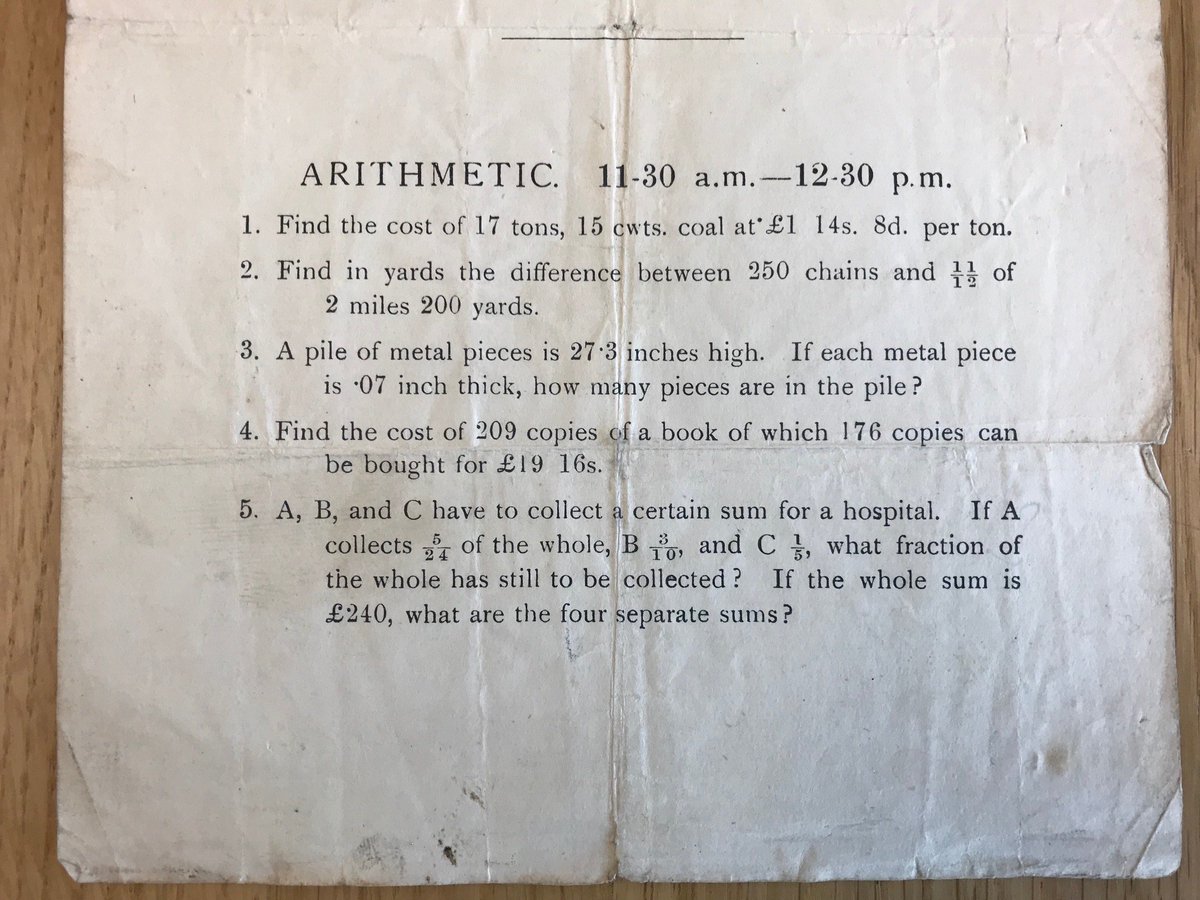 ARITHMETIC. 11-30 a.m.—12-30 p.m.

1. Find the cost of 17 tons, 15 cwts. coal at £1 14s. 8d. per ton.

2. Find in yards the difference between 250 chains and $\frac{11}{12}$ of 2 miles 200 yards.

3. A pile of metal pieces is 27·3 inches high. If each metal piece is ·07 inch thick, how many pieces are in the pile?

4. Find the cost of 209 copies of a book of which 176 copies can be bought for £19 16s.

5. A, B, and C have to collect a certain sum for a hospital. If A collects $\frac{5}{24}$ of the whole, B $\frac{3}{10}$, and C $\frac{1}{5}$, what fraction of the whole has still to be collected? If the whole sum is £240, what are the four separate sums?